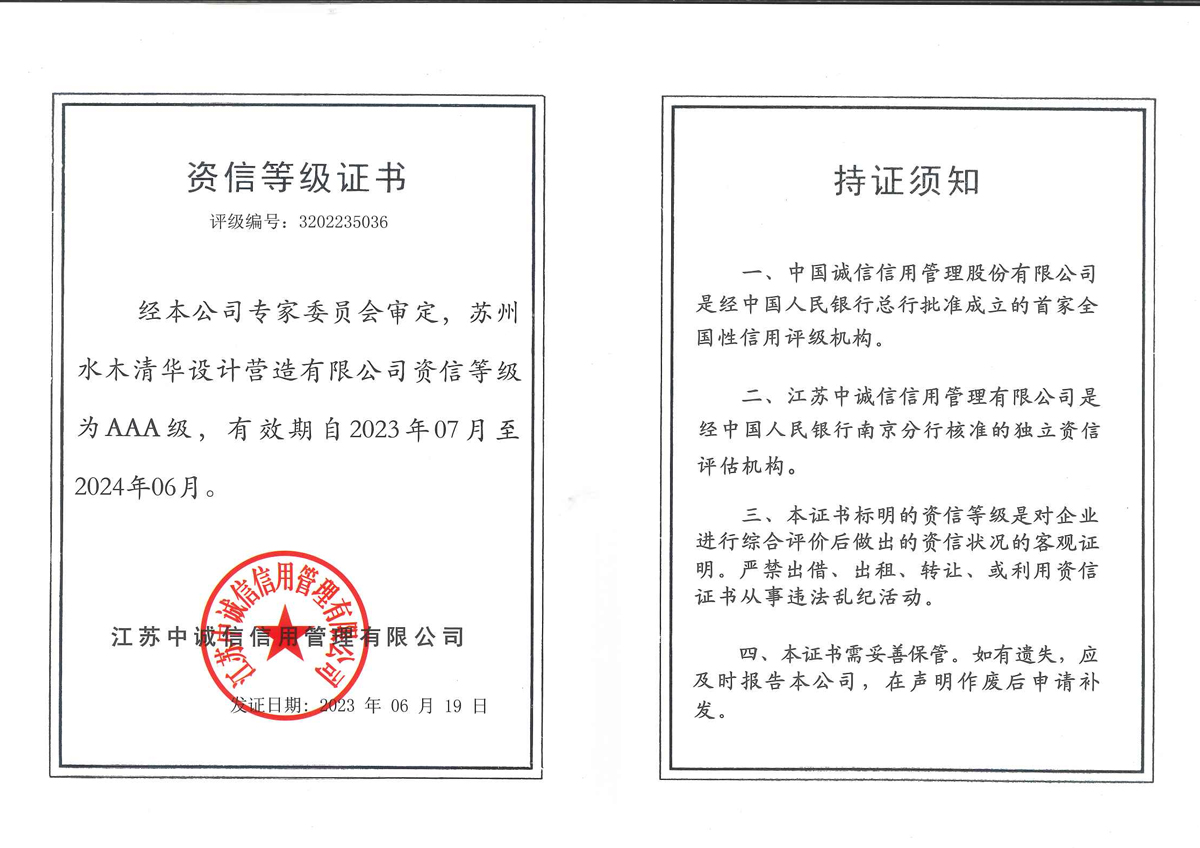 资信等级证书

评级编号：3202235036

经本公司专家委员会审定，苏州水木清华设计营造有限公司资信等级为AAA级，有效期自2023年07月至2024年06月。

江苏中诚信信用管理有限公司

江苏中诚信信用管理有限公司

发证日期：2023 年 06 月 19 日

持证须知

一、中国诚信信用管理股份有限公司是经中国人民银行总行批准成立的首家全国性信用评级机构。

二、江苏中诚信信用管理有限公司是经中国人民银行南京分行核准的独立资信评估机构。

三、本证书标明的资信等级是对企业进行综合评价后做出的资信状况的客观证明。严禁出借、出租、转让、或利用资信证书从事违法乱纪活动。

四、本证书需妥善保管。如有遗失，应及时报告本公司，在声明作废后申请补发。